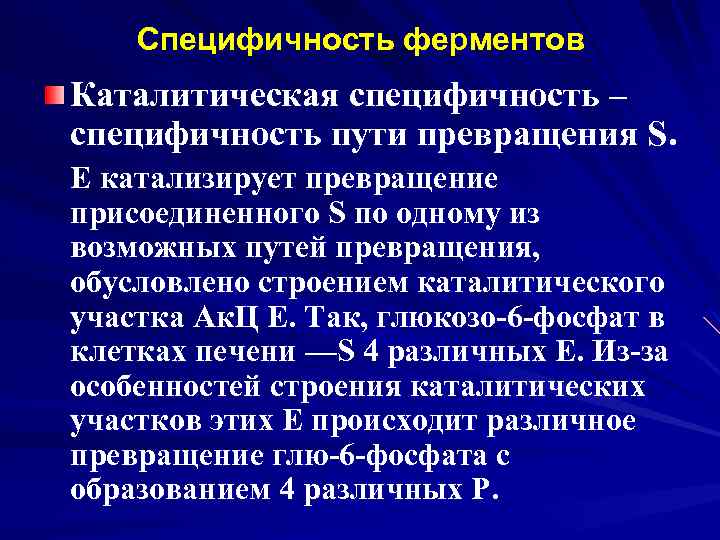 Специфичность ферментов

Каталитическая специфичность – специфичность пути превращения S.

Е катализирует превращение присоединенного S по одному из возможных путей превращения, обусловлено строением каталитического участка АкЦ Е. Так, глюкозо-6-фосфат в клетках печени —S 4 различных Е. Из-за особенностей строения каталитических участков этих Е происходит различное превращение глю-6-фосфата с образованием 4 различных Р.